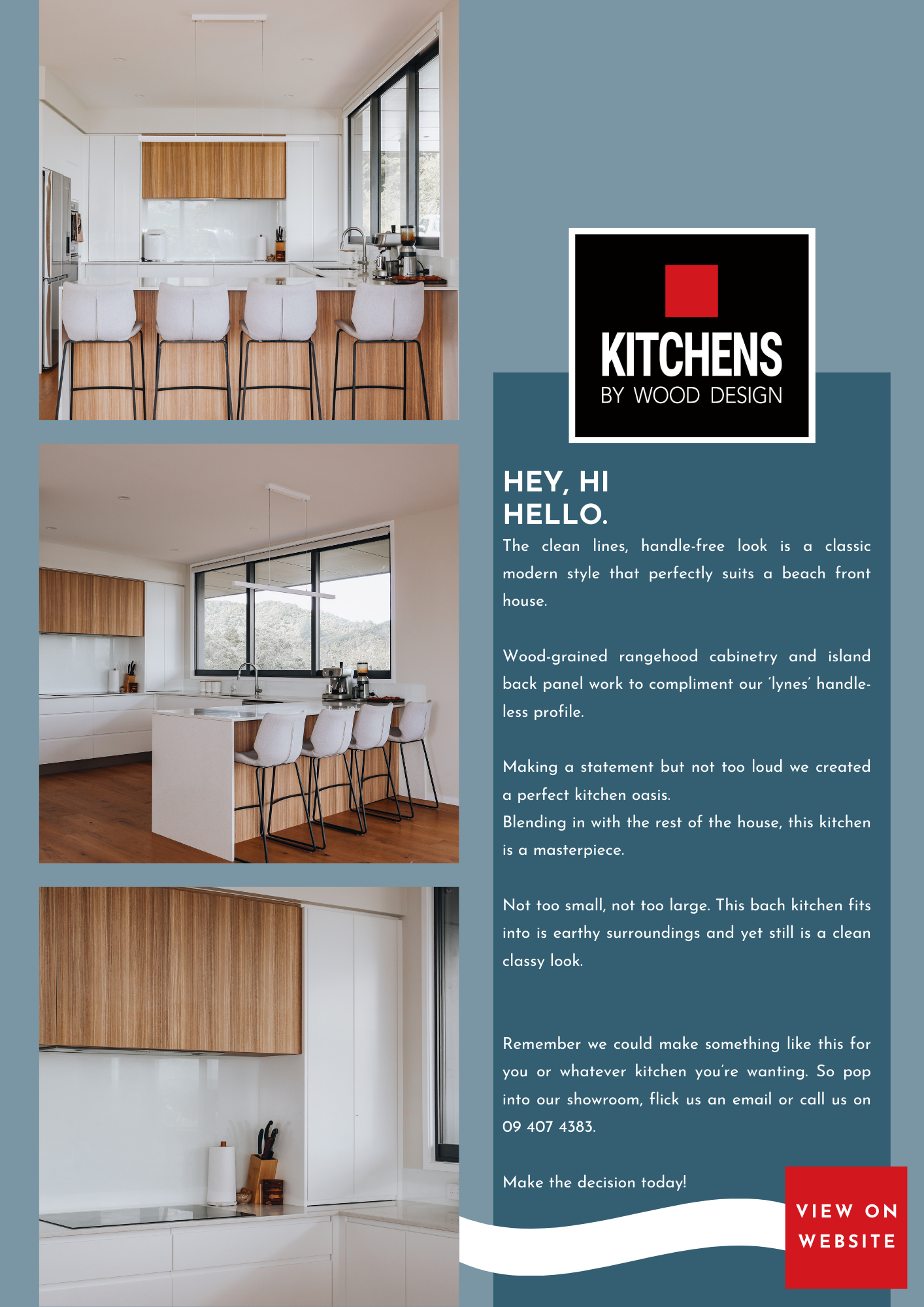 KITCHENS
BY WOOD DESIGN

HEY, HI
HELLO.

The clean lines, handle-free look is a classic modern style that perfectly suits a beach front house.

Wood-grained rangehood cabinetry and island back panel work to compliment our 'lynes' handle-less profile.

Making a statement but not too loud we created a perfect kitchen oasis.
Blending in with the rest of the house, this kitchen is a masterpiece.

Not too small, not too large. This bach kitchen fits into is earthy surroundings and yet still is a clean classy look.

Remember we could make something like this for you or whatever kitchen you're wanting. So pop into our showroom, flick us an email or call us on 09 407 4383.

Make the decision today!

VIEW ON
WEBSITE